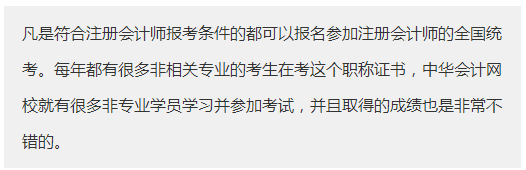 凡是符合注册会计师报考条件的都可以报名参加注册会计师的全国统考。每年都有很多非相关专业的考生在考这个职称证书，中华会计网校就有很多非专业学员学习并参加考试，并且取得的成绩也是非常不错的。